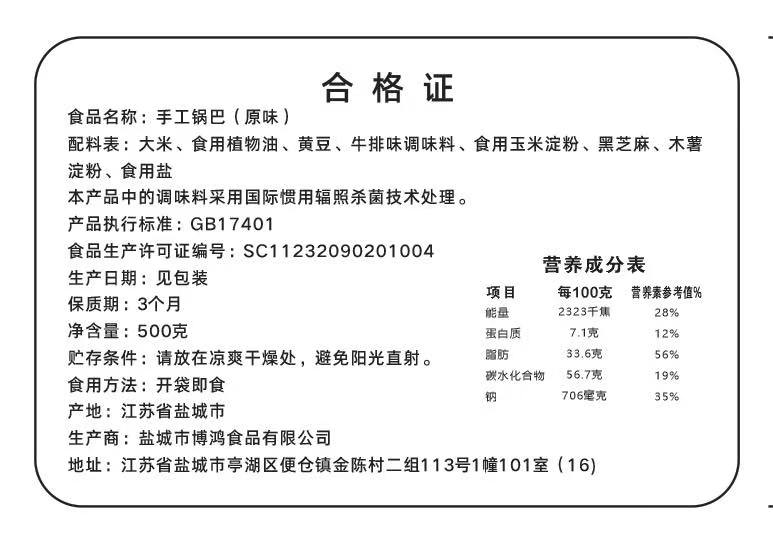 合格证

食品名称：手工锅巴（原味）

配料表：大米、食用植物油、黄豆、牛排味调味料、食用玉米淀粉、黑芝麻、木薯淀粉、食用盐

本产品中的调味料采用国际惯用辐照杀菌技术处理。

产品执行标准：GB17401

食品生产许可证编号：SC11232090201004

生产日期：见包装

保质期：3个月

净含量：500克

贮存条件：请放在凉爽干燥处，避免阳光直射。

食用方法：开袋即食

产地：江苏省盐城市

生产商：盐城市博鸿食品有限公司

地址：江苏省盐城市亭湖区便仓镇金陈村二组113号1幢101室（16）

营养成分表

| 项目 | 每100克 | 营养素参考值% |
|---|---|---|
| 能量 | 2323千焦 | 28% |
| 蛋白质 | 7.1克 | 12% |
| 脂肪 | 33.6克 | 56% |
| 碳水化合物 | 56.7克 | 19% |
| 钠 | 706毫克 | 35% |